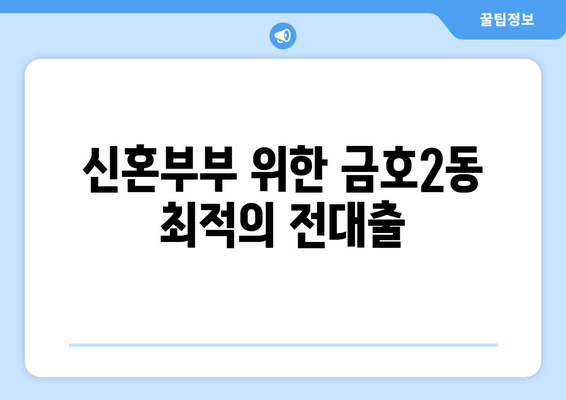 꿀팁정보

신혼부부 위한 금호2동 최적의 전대출